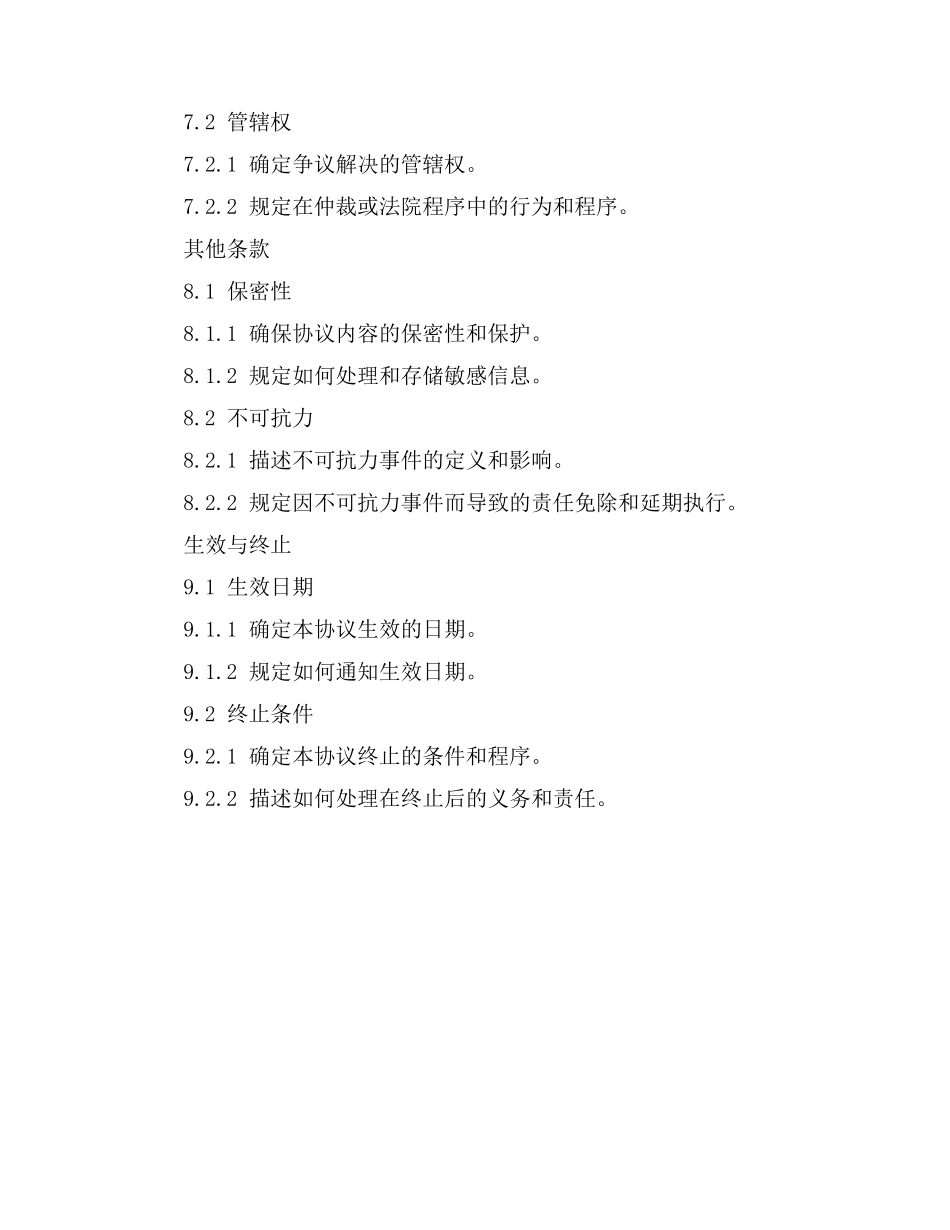 7.2 管辖权

7.2.1 确定争议解决的管辖权。

7.2.2 规定在仲裁或法院程序中的行为和程序。

其他条款

8.1 保密性

8.1.1 确保协议内容的保密性和保护。

8.1.2 规定如何处理和存储敏感信息。

8.2 不可抗力

8.2.1 描述不可抗力事件的定义和影响。

8.2.2 规定因不可抗力事件而导致的责任免除和延期执行。

生效与终止

9.1 生效日期

9.1.1 确定本协议生效的日期。

9.1.2 规定如何通知生效日期。

9.2 终止条件

9.2.1 确定本协议终止的条件和程序。

9.2.2 描述如何处理在终止后的义务和责任。